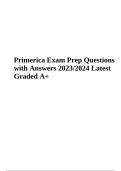 Primerica Exam Prep Questions with Answers 2023/2024 Latest Graded A+